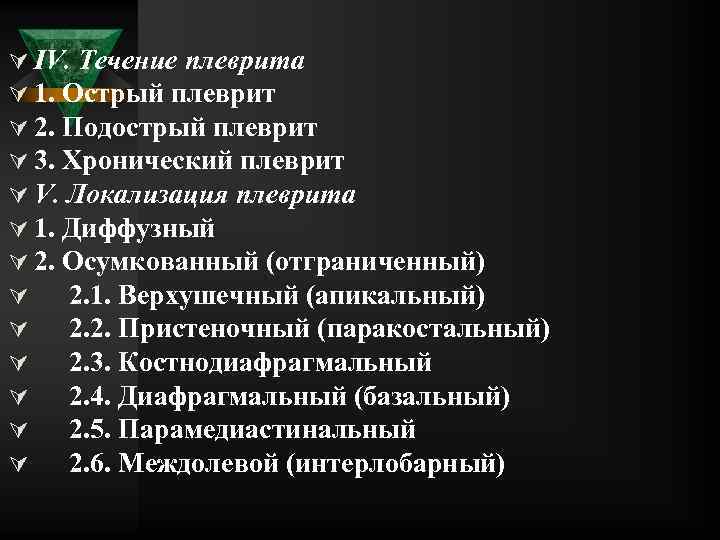 IV. Течение плеврита
1. Острый плеврит
2. Подострый плеврит
3. Хронический плеврит
V. Локализация плеврита
1. Диффузный
2. Осумкованный (отграниченный)
2.1. Верхушечный (апикальный)
2.2. Пристеночный (паракостальный)
2.3. Костнодиафрагмальный
2.4. Диафрагмальный (базальный)
2.5. Парамедиастинальный
2.6. Междолевой (интерлобарный)